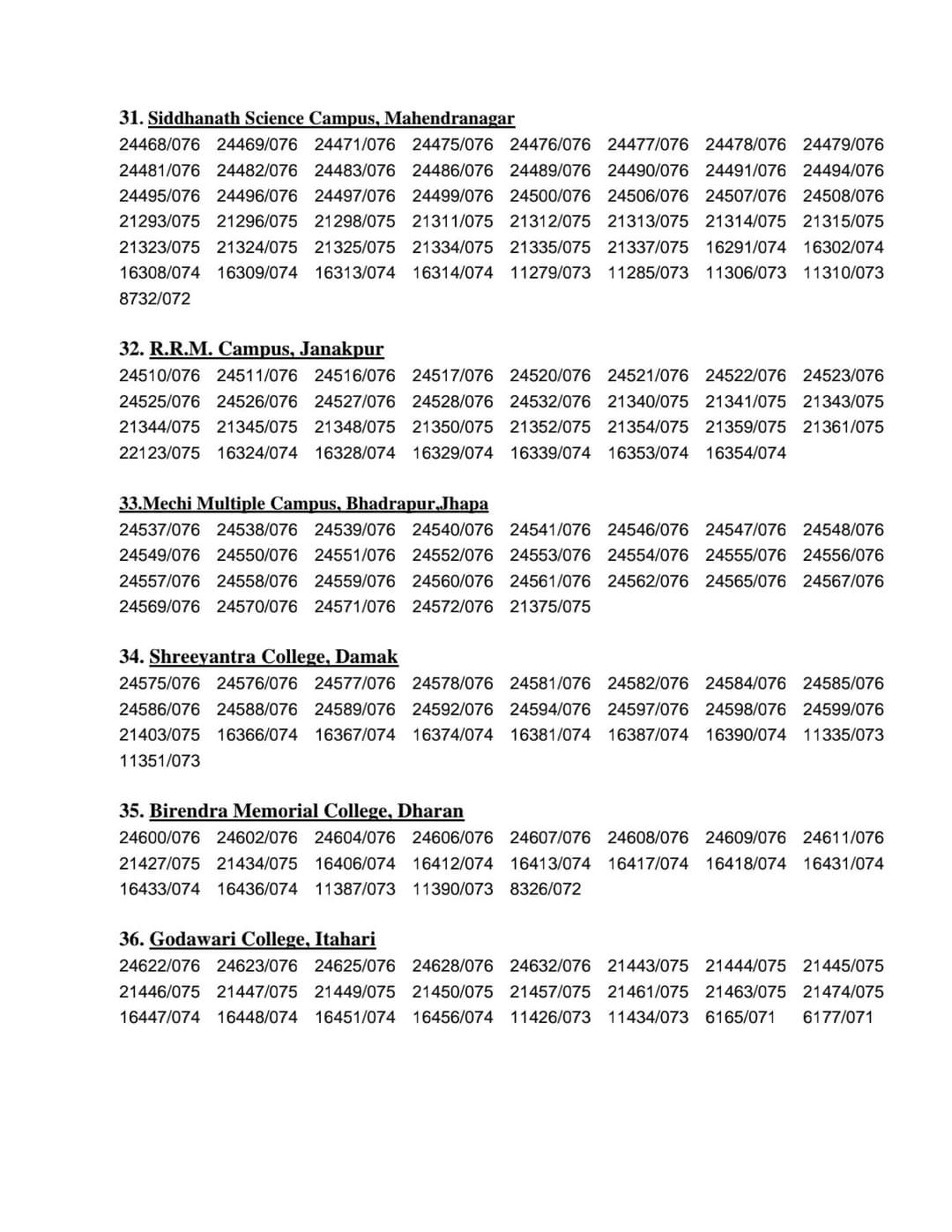 31. Siddhanath Science Campus, Mahendranagar
24468/076 24469/076 24471/076 24475/076 24476/076 24477/076 24478/076 24479/076 24481/076 24482/076 24483/076 24486/076 24489/076 24490/076 24491/076 24494/076 24495/076 24496/076 24497/076 24499/076 24500/076 24506/076 24507/076 24508/076 21293/075 21296/075 21298/075 21311/075 21312/075 21313/075 21314/075 21315/075 21323/075 21324/075 21325/075 21334/075 21335/075 21337/075 16291/074 16302/074 16308/074 16309/074 16313/074 16314/074 11279/073 11285/073 11306/073 11310/073 8732/072

32. R.R.M. Campus, Janakpur
24510/076 24511/076 24516/076 24517/076 24520/076 24521/076 24522/076 24523/076 24525/076 24526/076 24527/076 24528/076 24532/076 21340/075 21341/075 21343/075 21344/075 21345/075 21348/075 21350/075 21352/075 21354/075 21359/075 21361/075 22123/075 16324/074 16328/074 16329/074 16339/074 16353/074 16354/074

33.Mechi Multiple Campus, Bhadrapur,Jhapa
24537/076 24538/076 24539/076 24540/076 24541/076 24546/076 24547/076 24548/076 24549/076 24550/076 24551/076 24552/076 24553/076 24554/076 24555/076 24556/076 24557/076 24558/076 24559/076 24560/076 24561/076 24562/076 24565/076 24567/076 24569/076 24570/076 24571/076 24572/076 21375/075

34. Shreeyantra College, Damak
24575/076 24576/076 24577/076 24578/076 24581/076 24582/076 24584/076 24585/076 24586/076 24588/076 24589/076 24592/076 24594/076 24597/076 24598/076 24599/076 21403/075 16366/074 16367/074 16374/074 16381/074 16387/074 16390/074 11335/073 11351/073

35. Birendra Memorial College, Dharan
24600/076 24602/076 24604/076 24606/076 24607/076 24608/076 24609/076 24611/076 21427/075 21434/075 16406/074 16412/074 16413/074 16417/074 16418/074 16431/074 16433/074 16436/074 11387/073 11390/073 8326/072

36. Godawari College, Itahari
24622/076 24623/076 24625/076 24628/076 24632/076 21443/075 21444/075 21445/075 21446/075 21447/075 21449/075 21450/075 21457/075 21461/075 21463/075 21474/075 16447/074 16448/074 16451/074 16456/074 11426/073 11434/073 6165/071 6177/071